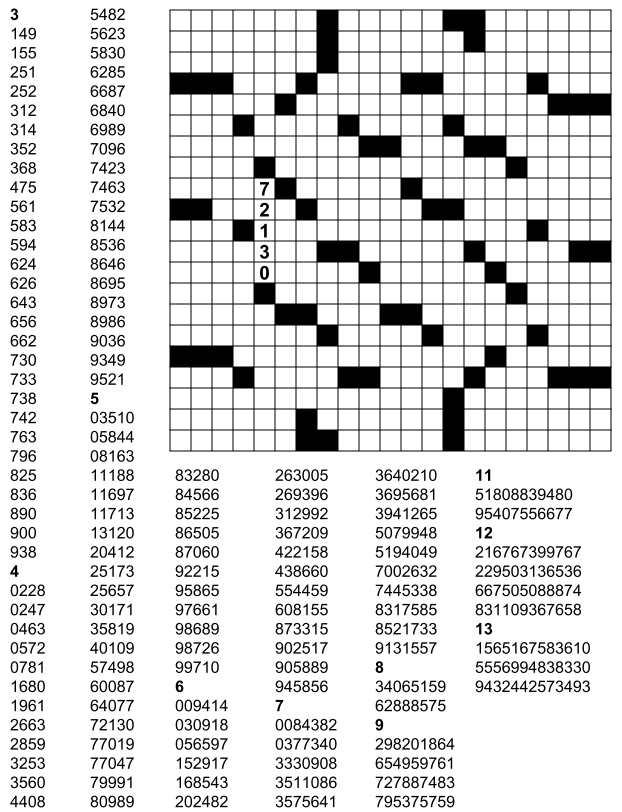 3
149
155
251
252
312
314
352
368
475
561
583
594
624
626
643
656
662
730
733
738
742
763
796
825
836
890
900
938
4
0228
0247
0463
0572
0781
1680
1961
2663
2859
3253
3560
4408

5482
5623
5830
6285
6687
6840
6989
7096
7423
7463
7532
8144
8536
8646
8695
8973
8986
9036
9349
9521
5
03510
05844
08163
11188
11697
11713
13120
20412
25173
25657
30171
35819
40109
57498
60087
64077
72130
77019
77047
79991
80989

7
2
1
3
0

83280
84566
85225
86505
87060
92215
95865
97661
98689
98726
99710
6
009414
030918
056597
152917
168543
202482

263005
269396
312992
367209
422158
438660
554459
608155
873315
902517
905889
945856
7
0084382
0377340
3330908
3511086
3575641

3640210
3695681
3941265
5079948
5194049
7002632
7445338
8317585
8521733
9131557
8
34065159
62888575
9
298201864
654959761
727887483
795375759

11
51808839480
95407556677
12
216767399767
229503136536
667505088874
831109367658
13
1565167583610
5556994838330
9432442573493